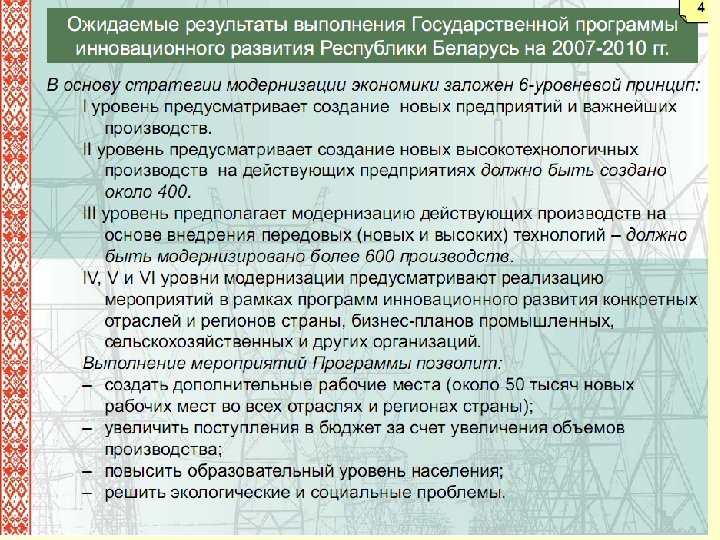 4

Ожидаемые результаты выполнения Государственной программы инновационного развития Республики Беларусь на 2007-2010 гг.

В основу стратегии модернизации экономики заложен 6-уровневой принцип:

I уровень предусматривает создание новых предприятий и важнейших производств.

II уровень предусматривает создание новых высокотехнологичных производств на действующих предприятиях должно быть создано около 400.

III уровень предполагает модернизацию действующих производств на основе внедрения передовых (новых и высоких) технологий – должно быть модернизировано более 600 производств.

IV, V и VI уровни модернизации предусматривают реализацию мероприятий в рамках программ инновационного развития конкретных отраслей и регионов страны, бизнес-планов промышленных, сельскохозяйственных и других организаций.

Выполнение мероприятий Программы позволит:

– создать дополнительные рабочие места (около 50 тысяч новых рабочих мест во всех отраслях и регионах страны);

– увеличить поступления в бюджет за счет увеличения объемов производства;

– повысить образовательный уровень населения;

– решить экологические и социальные проблемы.